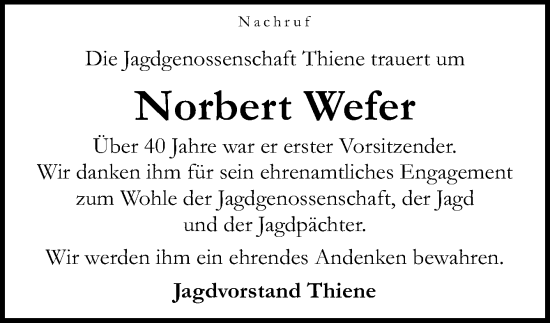 Nachruf

Die Jagdgenossenschaft Thiene trauert um

Norbert Wefer

Über 40 Jahre war er erster Vorsitzender.
Wir danken ihm für sein ehrenamtliches Engagement zum Wohle der Jagdgenossenschaft, der Jagd und der Jagdpächter.

Wir werden ihm ein ehrendes Andenken bewahren.

Jagdvorstand Thiene